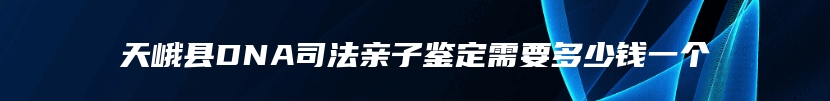 天峨县DNA司法亲子鉴定需要多少钱一个